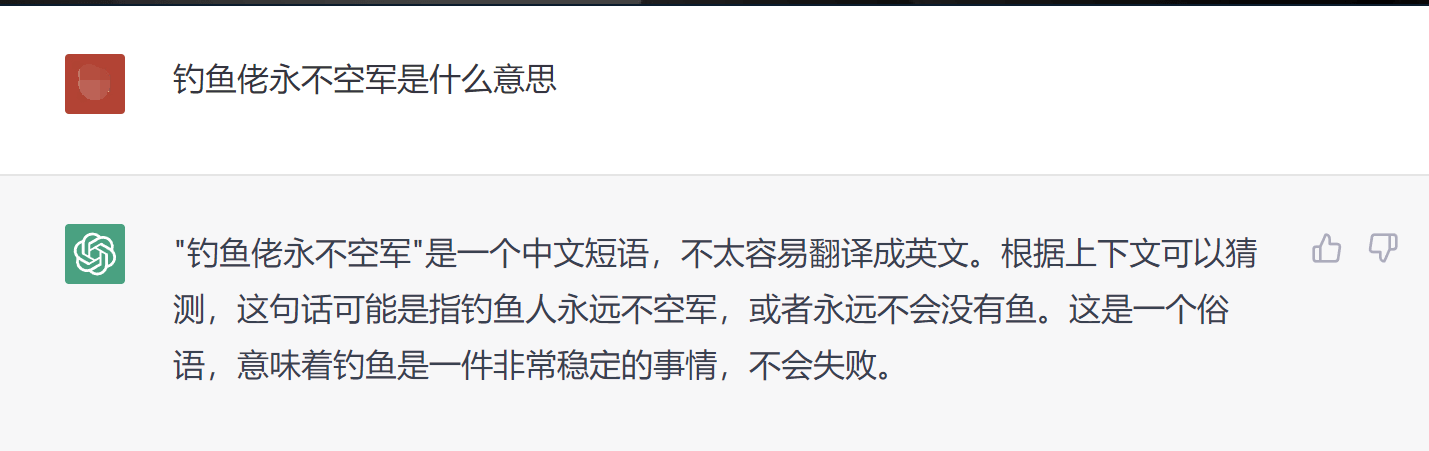 钓鱼佬永不空军是什么意思

"钓鱼佬永不空军"是一个中文短语，不太容易翻译成英文。根据上下文可以猜测，这句话可能是指钓鱼人永远不空军，或者永远不会没有鱼。这是一个俗语，意味着钓鱼是一件非常稳定的事情，不会失败。